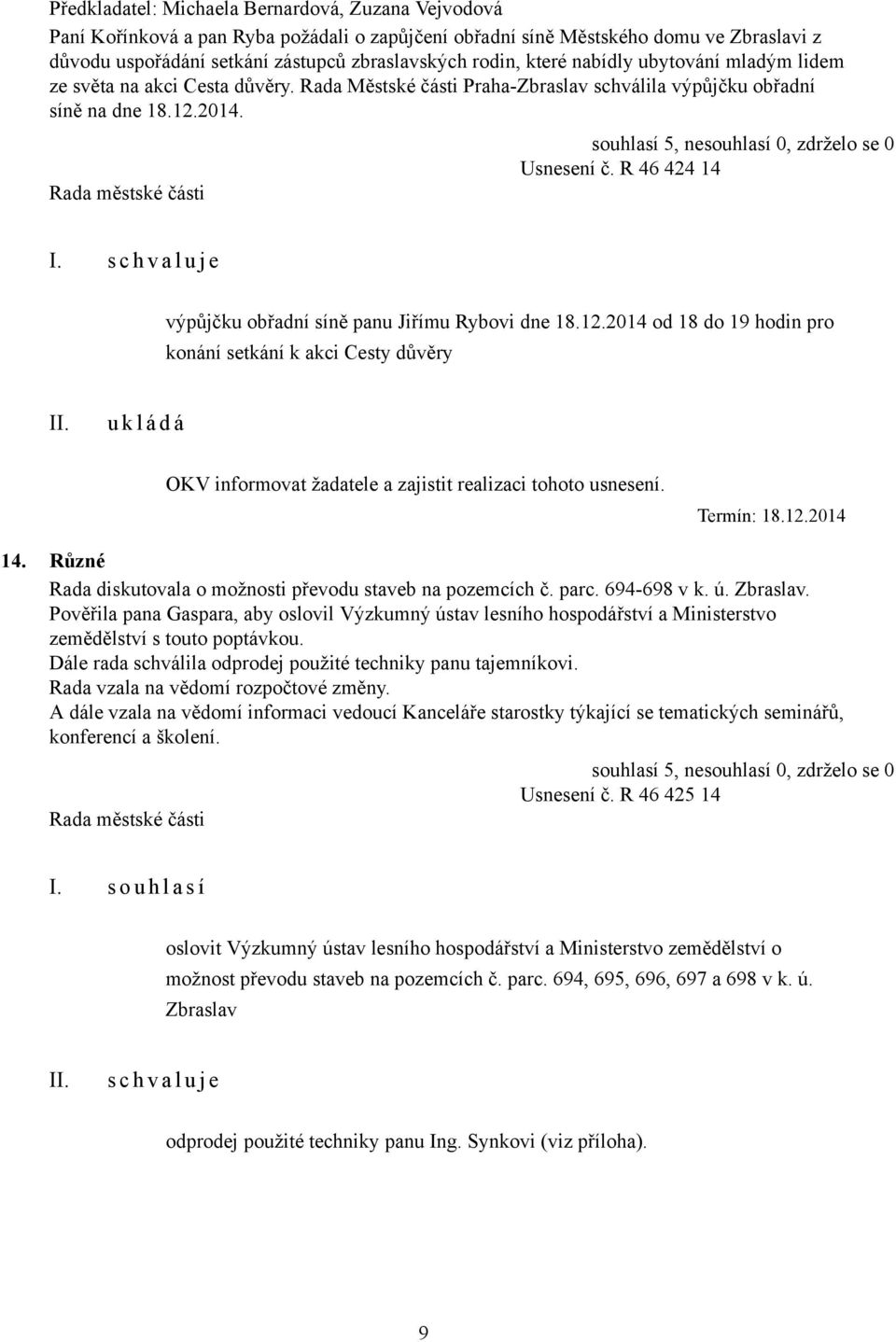 Předkladatel: Michaela Bernardová, Zuzana Vejvodová
Paní Kořínková a pan Ryba požádali o zapůjčení obřadní síně Městského domu ve Zbraslavi z důvodu uspořádání setkání zástupců zbraslavských rodin, které nabídly ubytování mladým lidem ze světa na akci Cesta důvěry. Rada Městské části Praha-Zbraslav schválila výpůjčku obřadní síně na dne 18.12.2014.

souhlasí 5, nesouhlasí 0, zdrželo se 0
Usnesení č. R 46 424 14
Rada městské části

I. schvaluje

výpůjčku obřadní síně panu Jiřímu Rybovi dne 18.12.2014 od 18 do 19 hodin pro konání setkání k akci Cesty důvěry

II. ukládá

OKV informovat žadatele a zajistit realizaci tohoto usnesení.
Termín: 18.12.2014

14. Různé
Rada diskutovala o možnosti převodu staveb na pozemcích č. parc. 694-698 v k. ú. Zbraslav. Pověřila pana Gaspara, aby oslovil Výzkumný ústav lesního hospodářství a Ministerstvo zemědělství s touto poptávkou.
Dále rada schválila odprodej použité techniky panu tajemníkovi.
Rada vzala na vědomí rozpočtové změny.
A dále vzala na vědomí informaci vedoucí Kanceláře starostky týkající se tematických seminářů, konferencí a školení.

souhlasí 5, nesouhlasí 0, zdrželo se 0
Usnesení č. R 46 425 14
Rada městské části

I. souhlasí

oslovit Výzkumný ústav lesního hospodářství a Ministerstvo zemědělství o možnost převodu staveb na pozemcích č. parc. 694, 695, 696, 697 a 698 v k. ú. Zbraslav

II. schvaluje

odprodej použité techniky panu Ing. Synkovi (viz příloha).

9